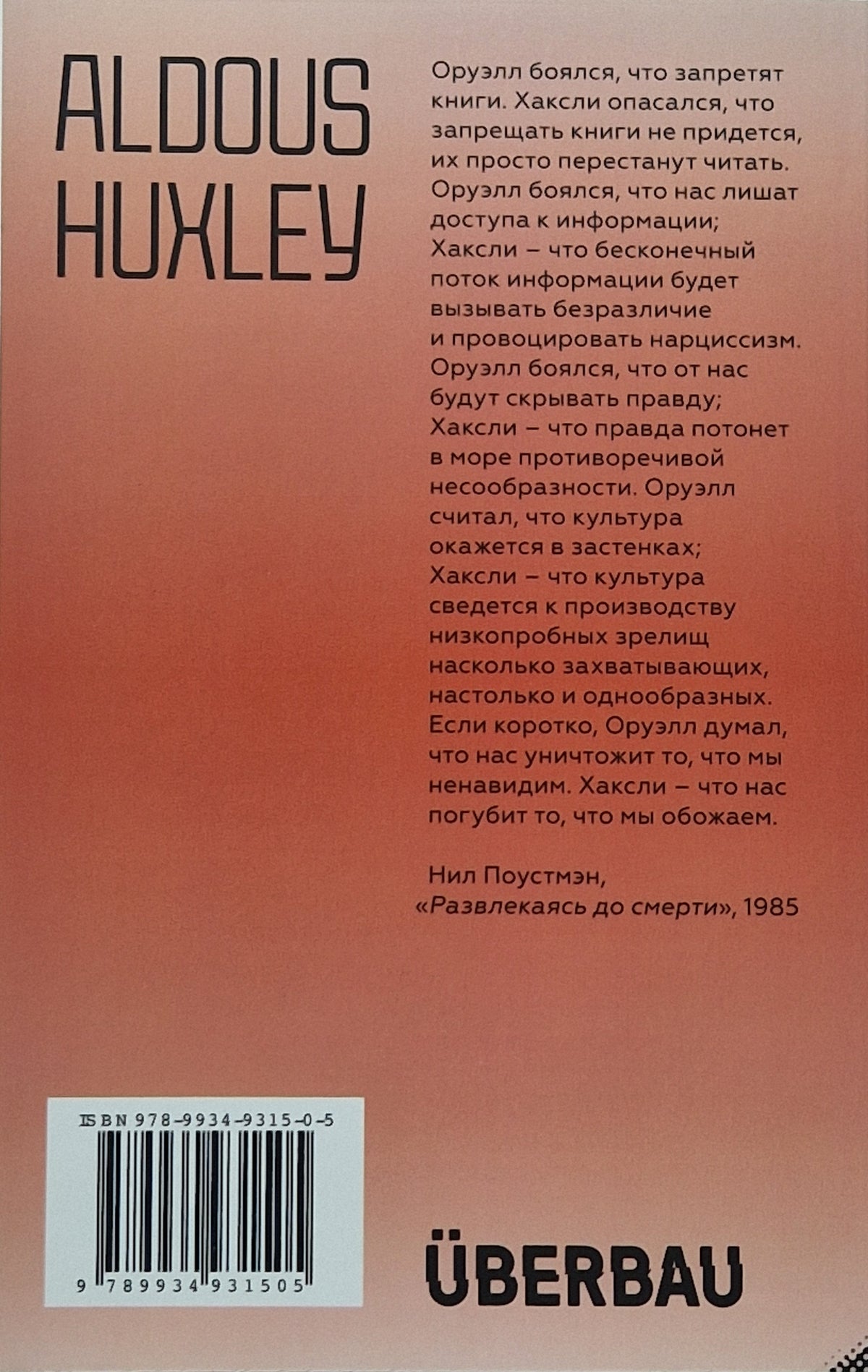 ALDOUS HUXLEY

Оруэлл боялся, что запретят книги. Хаксли опасался, что запрещать книги не придется, их просто перестанут читать. Оруэлл боялся, что нас лишат доступа к информации; Хаксли – что бесконечный поток информации будет вызывать безразличие и провоцировать нарциссизм. Оруэлл боялся, что от нас будут скрывать правду; Хаксли – что правда потонет в море противоречивой несообразности. Оруэлл считал, что культура окажется в застенках; Хаксли – что культура сведется к производству низкопробных зрелищ насколько захватывающих, настолько и однообразных. Если коротко, Оруэлл думал, что нас уничтожит то, что мы ненавидим. Хаксли – что нас погубит то, что мы обожаем.

Нил Поустмэн,
«Развлекаясь до смерти», 1985

ISBN 978-9934-9315-0-5
9 789934 931505

ÜBERBAU